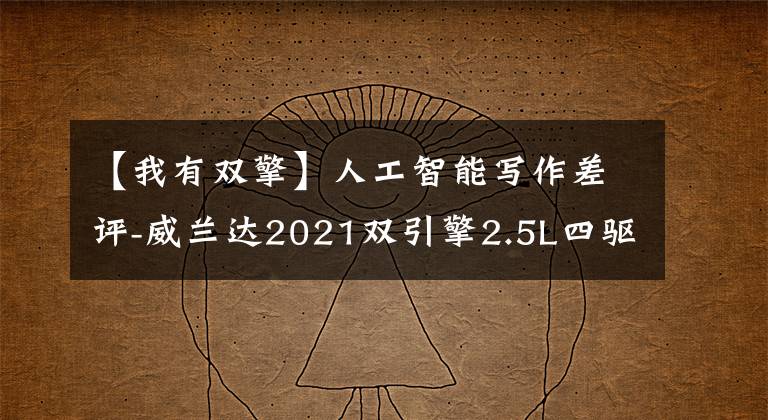 【我有双擎】人工智能写作差评-威兰达2021双引擎2.5L四驱